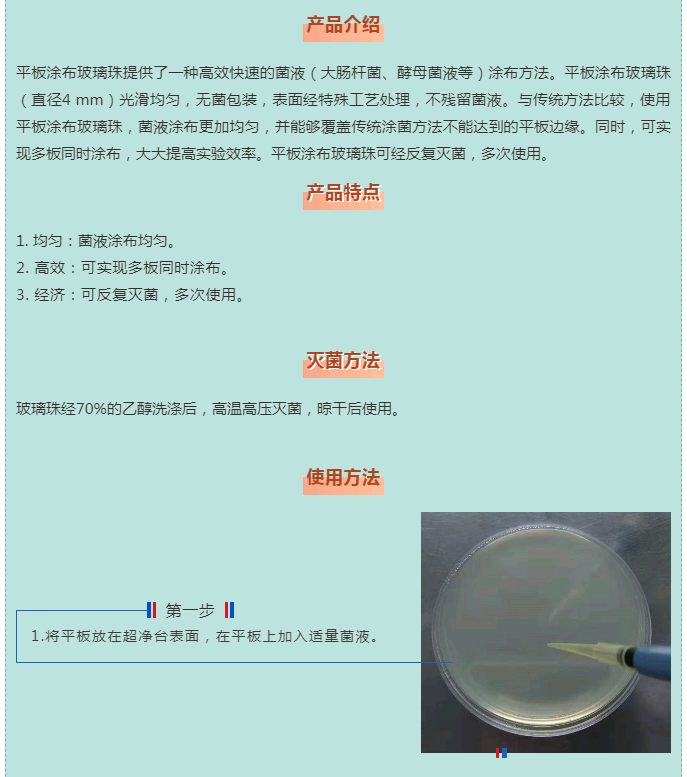 产品介绍

平板涂布玻璃珠提供了一种高效快速的菌液（大肠杆菌、酵母菌液等）涂布方法。平板涂布玻璃珠（直径4 mm）光滑均匀，无菌包装，表面经特殊工艺处理，不残留菌液。与传统方法比较，使用平板涂布玻璃珠，菌液涂布更加均匀，并能够覆盖传统涂菌方法不能达到的平板边缘。同时，可实现多板同时涂布，大大提高实验效率。平板涂布玻璃珠可经反复灭菌，多次使用。

产品特点

1. 均匀：菌液涂布均匀。
2. 高效：可实现多板同时涂布。
3. 经济：可反复灭菌，多次使用。

灭菌方法

玻璃珠经70%的乙醇洗涤后，高温高压灭菌，晾干后使用。

使用方法

第一步

1.将平板放在超净台表面，在平板上加入适量菌液。